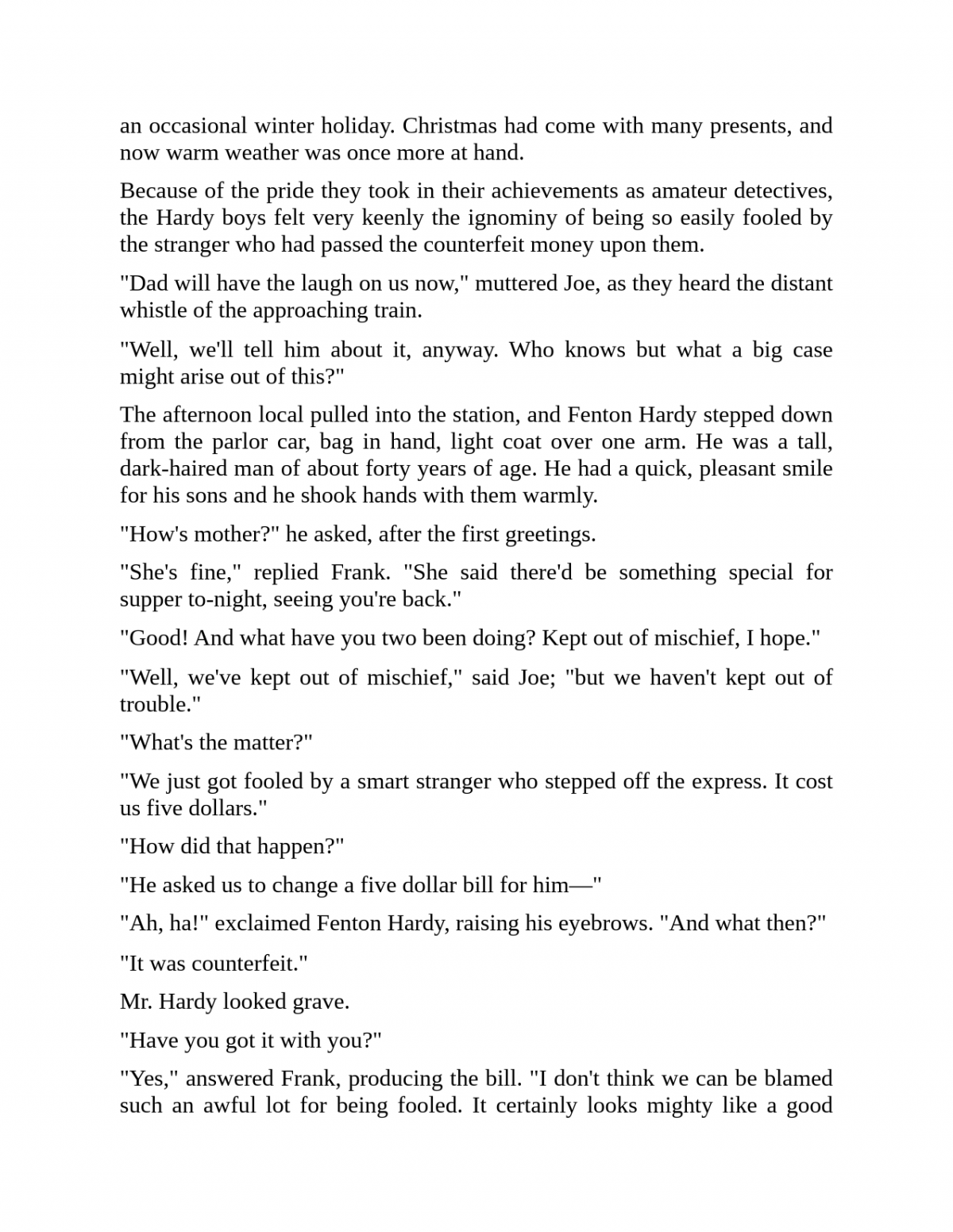 an occasional winter holiday. Christmas had come with many presents, and now warm weather was once more at hand.

Because of the pride they took in their achievements as amateur detectives, the Hardy boys felt very keenly the ignominy of being so easily fooled by the stranger who had passed the counterfeit money upon them.

"Dad will have the laugh on us now," muttered Joe, as they heard the distant whistle of the approaching train.

"Well, we'll tell him about it, anyway. Who knows but what a big case might arise out of this?"

The afternoon local pulled into the station, and Fenton Hardy stepped down from the parlor car, bag in hand, light coat over one arm. He was a tall, dark-haired man of about forty years of age. He had a quick, pleasant smile for his sons and he shook hands with them warmly.

"How's mother?" he asked, after the first greetings.

"She's fine," replied Frank. "She said there'd be something special for supper to-night, seeing you're back."

"Good! And what have you two been doing? Kept out of mischief, I hope."

"Well, we've kept out of mischief," said Joe; "but we haven't kept out of trouble."

"What's the matter?"

"We just got fooled by a smart stranger who stepped off the express. It cost us five dollars."

"How did that happen?"

"He asked us to change a five dollar bill for him—"

"Ah, ha!" exclaimed Fenton Hardy, raising his eyebrows. "And what then?"

"It was counterfeit."

Mr. Hardy looked grave.

"Have you got it with you?"

"Yes," answered Frank, producing the bill. "I don't think we can be blamed such an awful lot for being fooled. It certainly looks mighty like a good